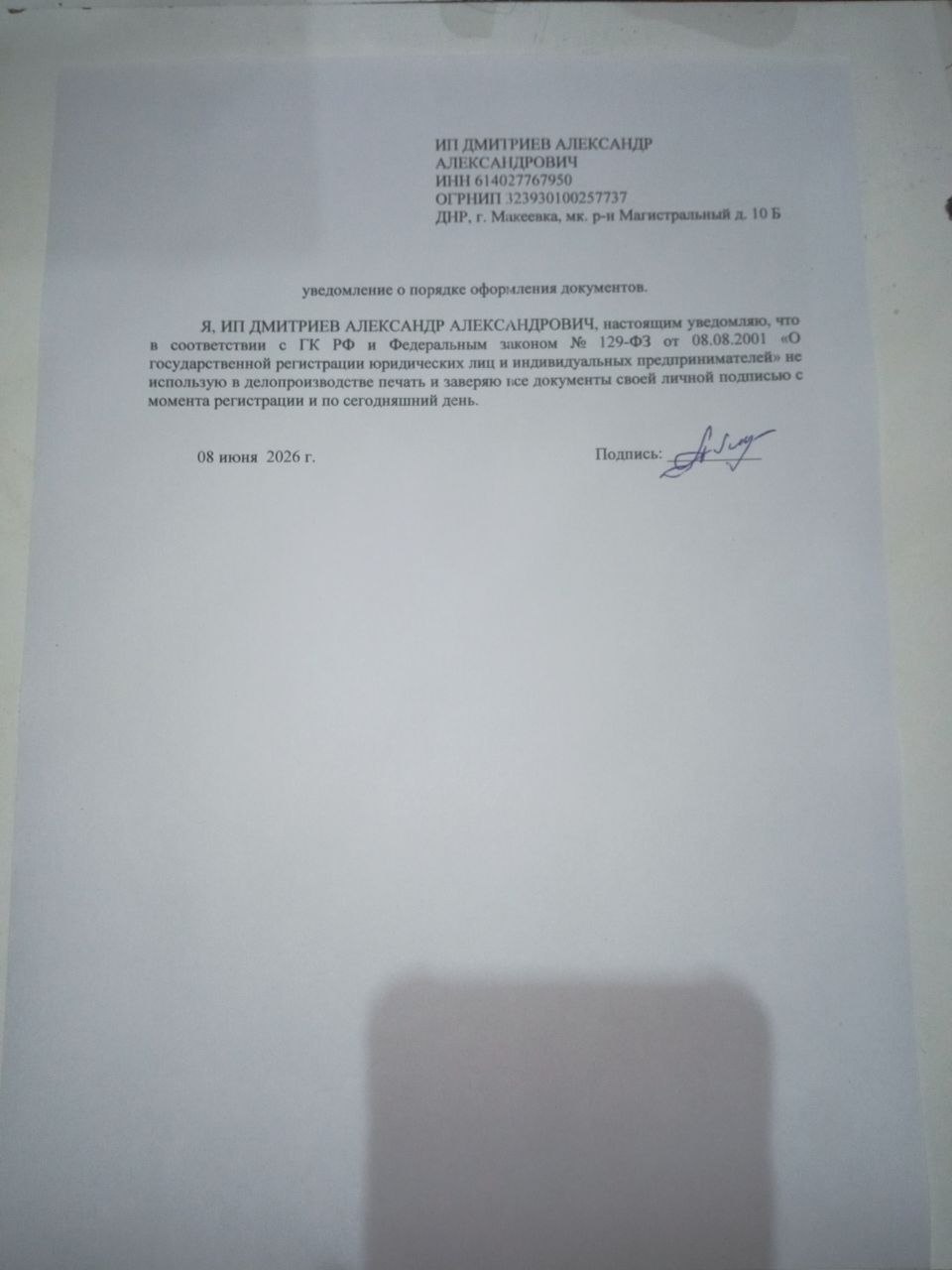 ИП ДМИТРИЕВ АЛЕКСАНДР
АЛЕКСАНДРОВИЧ
ИНН 614027767950
ОГРНИП 323930100257737
ДНР, г. Макеевка, мк. р-н Магистральный д. 10 Б

уведомление о порядке оформления документов.

Я, ИП ДМИТРИЕВ АЛЕКСАНДР АЛЕКСАНДРОВИЧ, настоящим уведомляю, что в соответствии с ГК РФ и Федеральным законом № 129-ФЗ от 08.08.2001 «О государственной регистрации юридических лиц и индивидуальных предпринимателей» не использую в делопроизводстве печать и заверяю все документы своей личной подписью с момента регистрации и по сегодняшний день.

08 июня 2026 г.

Подпись: